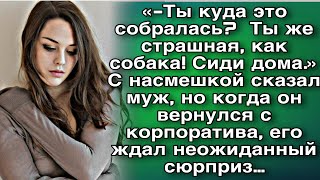 «-Ты куда это собралась? Ты же страшная, как собака! Сиди дома.» С насмешкой сказал муж, но когда он вернулся с корпоратива, его ждал неожиданный сюрприз...